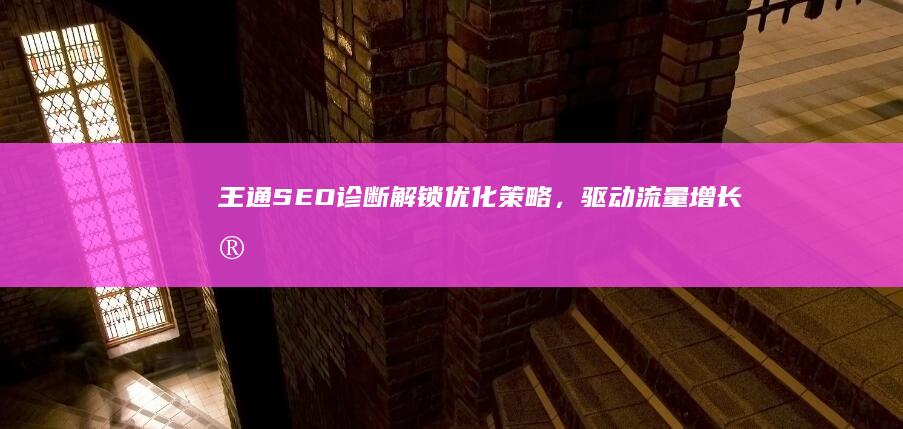 王通SEO诊断解锁优化策略，驱动流量增长®